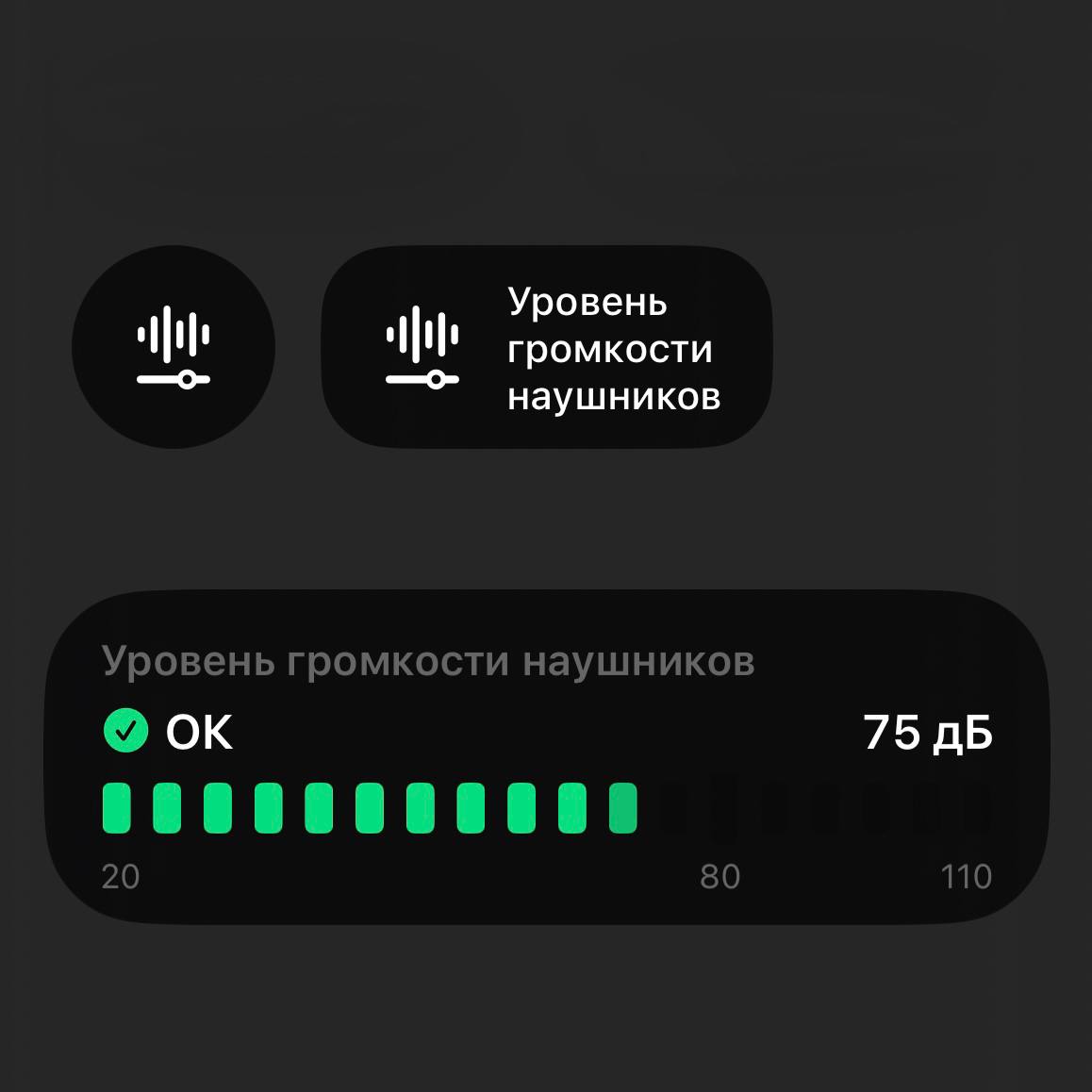 Уровень громкости наушников

Уровень громкости наушников

OK

75 дБ

20

80

110